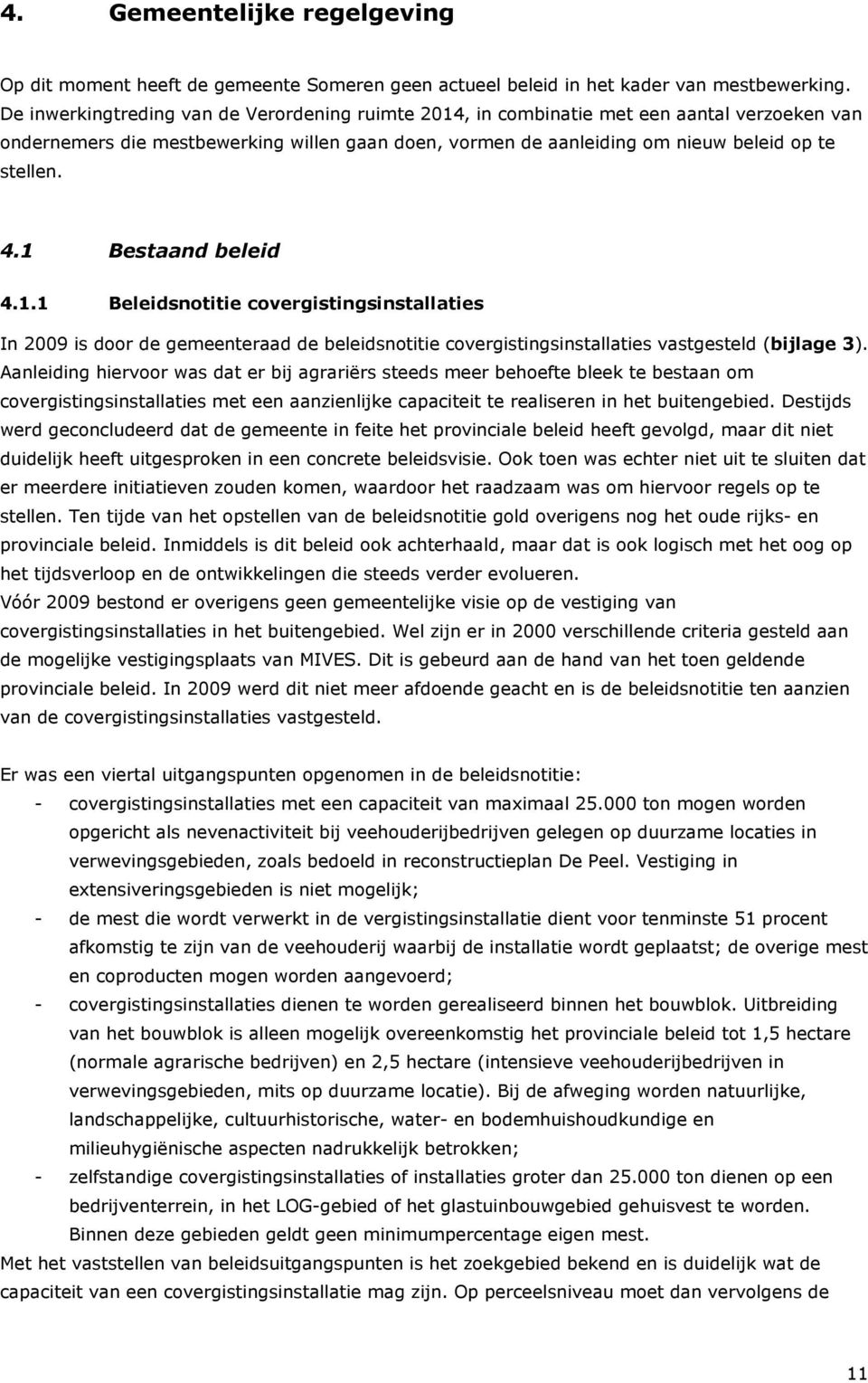 4. Gemeentelijke regelgeving

Op dit moment heeft de gemeente Someren geen actueel beleid in het kader van mestbewerking. De inwerkingtreding van de Verordening ruimte 2014, in combinatie met een aantal verzoeken van ondernemers die mestbewerking willen gaan doen, vormen de aanleiding om nieuw beleid op te stellen.

4.1 Bestaand beleid

4.1.1 Beleidsnotitie covergistingsinstallaties

In 2009 is door de gemeenteraad de beleidsnotitie covergistingsinstallaties vastgesteld (bijlage 3). Aanleiding hiervoor was dat er bij agrariërs steeds meer behoefte bleek te bestaan om covergistingsinstallaties met een aanzienlijke capaciteit te realiseren in het buitengebied. Destijds werd geconcludeerd dat de gemeente in feite het provinciale beleid heeft gevolgd, maar dit niet duidelijk heeft uitgesproken in een concrete beleidsvisie. Ook toen was echter niet uit te sluiten dat er meerdere initiatieven zouden komen, waardoor het raadzaam was om hiervoor regels op te stellen. Ten tijde van het opstellen van de beleidsnotitie gold overigens nog het oude rijks- en provinciale beleid. Inmiddels is dit beleid ook achterhaald, maar dat is ook logisch met het oog op het tijdsverloop en de ontwikkelingen die steeds verder evolueren.
Vóór 2009 bestond er overigens geen gemeentelijke visie op de vestiging van covergistingsinstallaties in het buitengebied. Wel zijn er in 2000 verschillende criteria gesteld aan de mogelijke vestigingsplaats van MIVES. Dit is gebeurd aan de hand van het toen geldende provinciale beleid. In 2009 werd dit niet meer afdoende geacht en is de beleidsnotitie ten aanzien van de covergistingsinstallaties vastgesteld.

Er was een viertal uitgangspunten opgenomen in de beleidsnotitie:
- covergistingsinstallaties met een capaciteit van maximaal 25.000 ton mogen worden opgericht als nevenactiviteit bij veehouderijbedrijven gelegen op duurzame locaties in verwevingsgebieden, zoals bedoeld in reconstructieplan De Peel. Vestiging in extensiveringsgebieden is niet mogelijk;
- de mest die wordt verwerkt in de vergistingsinstallatie dient voor tenminste 51 procent afkomstig te zijn van de veehouderij waarbij de installatie wordt geplaatst; de overige mest en coproducten mogen worden aangevoerd;
- covergistingsinstallaties dienen te worden gerealiseerd binnen het bouwblok. Uitbreiding van het bouwblok is alleen mogelijk overeenkomstig het provinciale beleid tot 1,5 hectare (normale agrarische bedrijven) en 2,5 hectare (intensieve veehouderijbedrijven in verwevingsgebieden, mits op duurzame locatie). Bij de afweging worden natuurlijke, landschappelijke, cultuurhistorische, water- en bodemhuishoudkundige en milieuhygiënische aspecten nadrukkelijk betrokken;
- zelfstandige covergistingsinstallaties of installaties groter dan 25.000 ton dienen op een bedrijventerrein, in het LOG-gebied of het glastuinbouwgebied gehuisvest te worden. Binnen deze gebieden geldt geen minimumpercentage eigen mest.
Met het vaststellen van beleidsuitgangspunten is het zoekgebied bekend en is duidelijk wat de capaciteit van een covergistingsinstallatie mag zijn. Op perceelsniveau moet dan vervolgens de

11